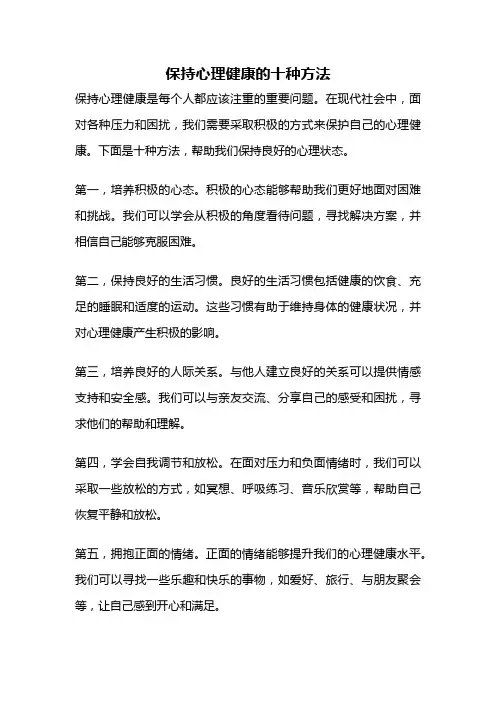 保持心理健康的十种方法

保持心理健康是每个人都应该注重的重要问题。在现代社会中，面对各种压力和困扰，我们需要采取积极的方式来保护自己的心理健康。下面是十种方法，帮助我们保持良好的心理状态。

第一，培养积极的心态。积极的心态能够帮助我们更好地面对困难和挑战。我们可以学会从积极的角度看待问题，寻找解决方案，并相信自己能够克服困难。

第二，保持良好的生活习惯。良好的生活习惯包括健康的饮食、充足的睡眠和适度的运动。这些习惯有助于维持身体的健康状况，并对心理健康产生积极的影响。

第三，培养良好的人际关系。与他人建立良好的关系可以提供情感支持和安全感。我们可以与亲友交流、分享自己的感受和困扰，寻求他们的帮助和理解。

第四，学会自我调节和放松。在面对压力和负面情绪时，我们可以采取一些放松的方式，如冥想、呼吸练习、音乐欣赏等，帮助自己恢复平静和放松。

第五，拥抱正面的情绪。正面的情绪能够提升我们的心理健康水平。我们可以寻找一些乐趣和快乐的事物，如爱好、旅行、与朋友聚会等，让自己感到开心和满足。